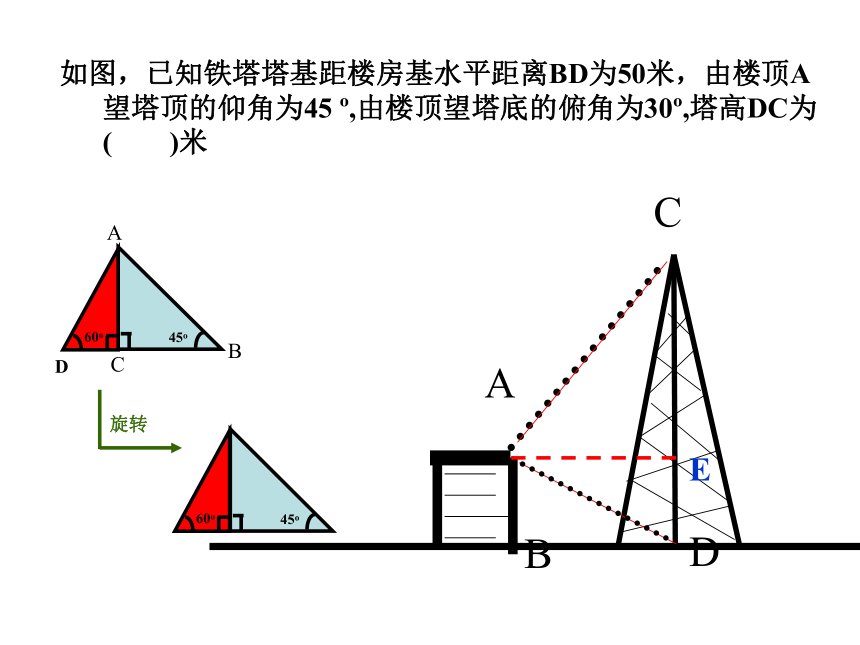 如图，已知铁塔塔基距楼房基水平距离BD为50米，由楼顶A望塔顶的仰角为45 º,由楼顶望塔底的俯角为30º,塔高DC为(　　)米

A
60º
45º
D
C
B
旋转
60º
45º
C
A
E
B
D